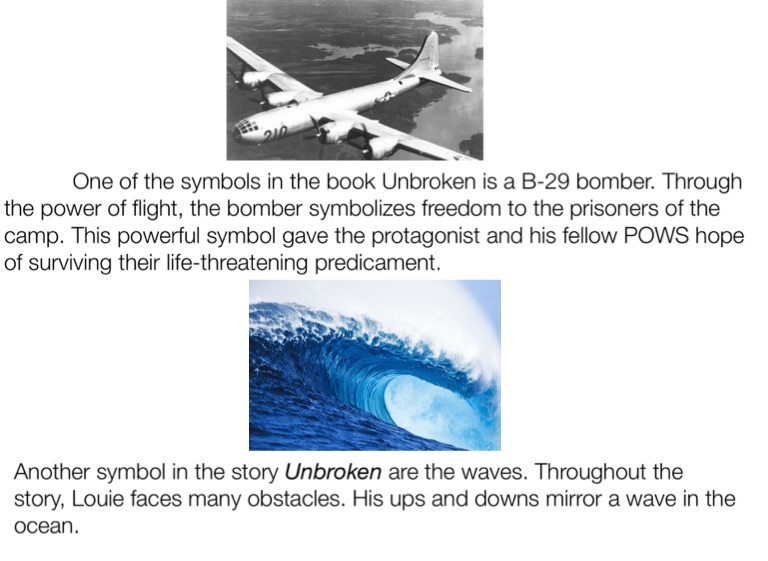 One of the symbols in the book Unbroken is a B-29 bomber. Through the power of flight, the bomber symbolizes freedom to the prisoners of the camp. This powerful symbol gave the protagonist and his fellow POWS hope of surviving their life-threatening predicament.

Another symbol in the story Unbroken are the waves. Throughout the story, Louie faces many obstacles. His ups and downs mirror a wave in the ocean.